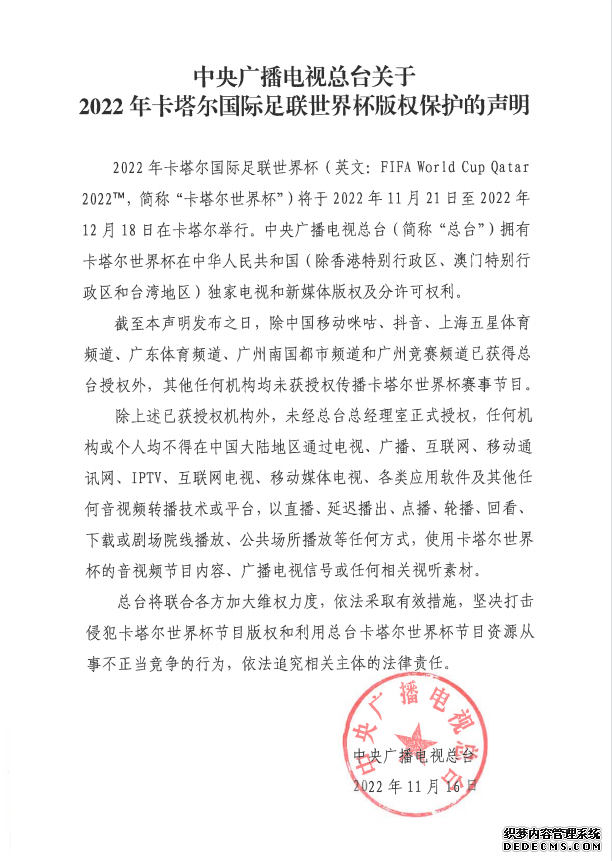 中央广播电视总台关于
2022 年卡塔尔国际足联世界杯版权保护的声明

2022 年卡塔尔国际足联世界杯（英文：FIFA World Cup Qatar 2022™，简称“卡塔尔世界杯”）将于 2022 年 11 月 21 日至 2022 年 12 月 18 日在卡塔尔举行。中央广播电视总台（简称“总台”）拥有卡塔尔世界杯在中华人民共和国（除香港特别行政区、澳门特别行政区和台湾地区）独家电视和新媒体版权及分许可权利。

截至本声明发布之日，除中国移动咪咕、抖音、上海五星体育频道、广东体育频道、广州南国都市频道和广州竞赛频道已获得总台授权外，其他任何机构均未获授权传播卡塔尔世界杯赛事节目。

除上述已获授权机构外，未经总台总经理室正式授权，任何机构或个人均不得在中国大陆地区通过电视、广播、互联网、移动通讯网、IPTV、互联网电视、移动媒体电视、各类应用软件及其他任何音视频转播技术或平台，以直播、延迟播出、点播、轮播、回看、下载或剧场院线播放、公共场所播放等任何方式，使用卡塔尔世界杯的音视频节目内容、广播电视信号或任何相关视听素材。

总台将联合各方加大维权力度，依法采取有效措施，坚决打击侵犯卡塔尔世界杯节目版权和利用总台卡塔尔世界杯节目资源从事不正当竞争的行为，依法追究相关主体的法律责任。

中央广播电视总台
中央广播电视总台
2022 年 11 月 16 日

织梦内容管理系统
DEDECMS.COM